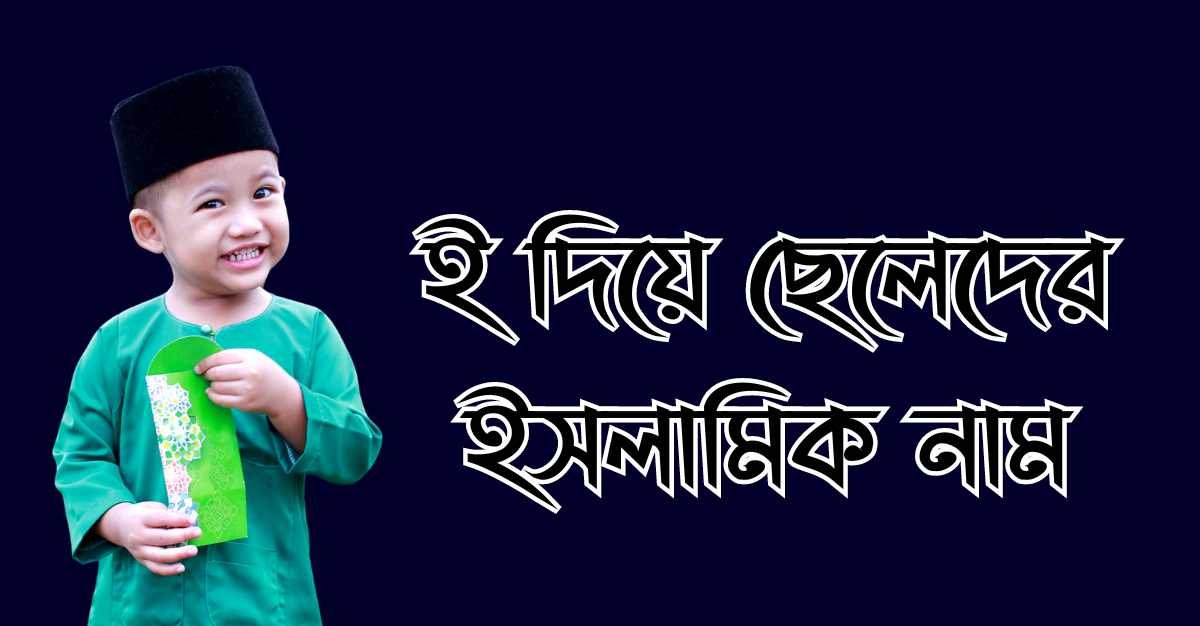 ই দিয়ে ছেলেদের ইসলামিক নাম